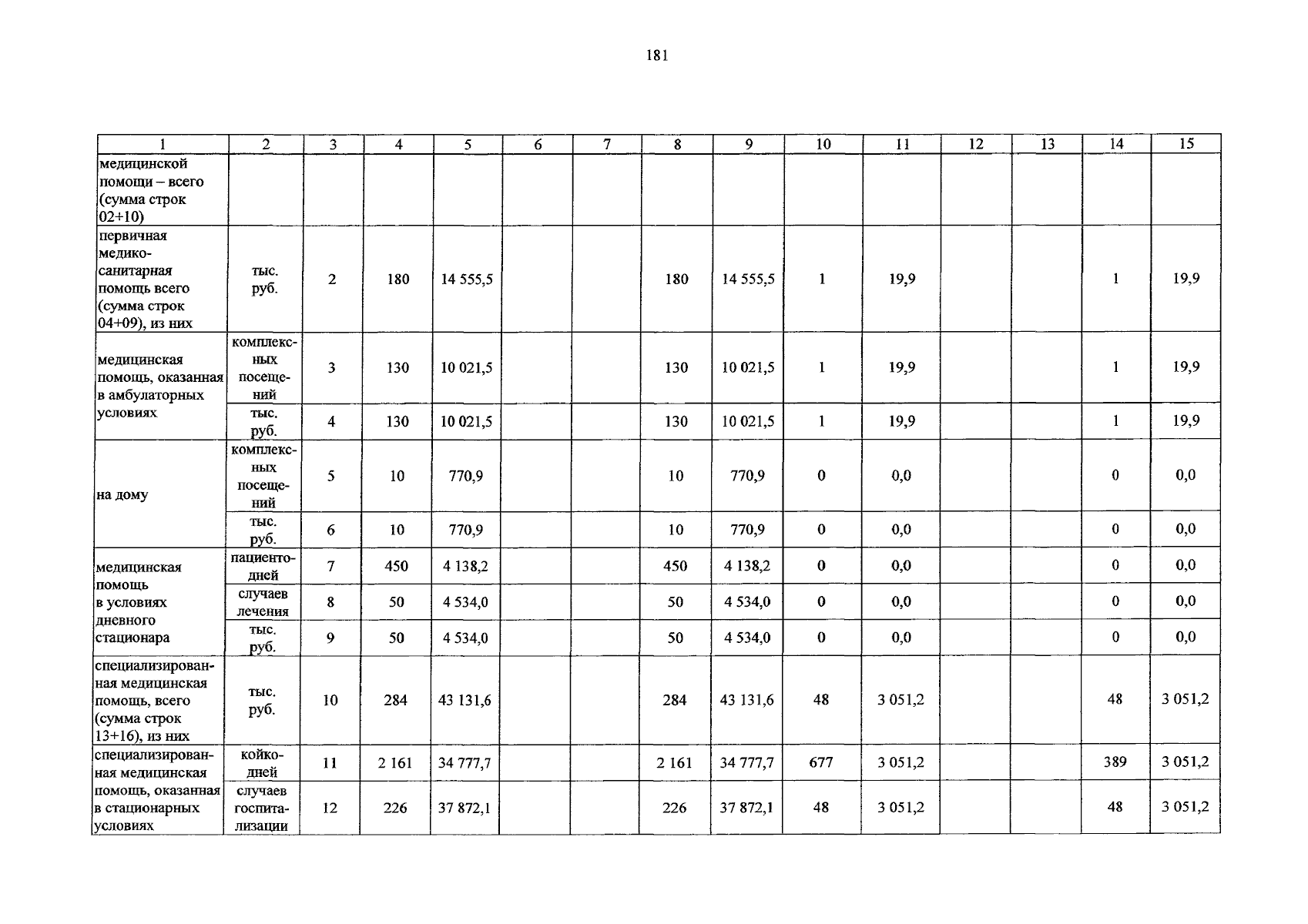 181

| 1 | 2 | 3 | 4 | 5 | 6 | 7 | 8 | 9 | 10 | 11 | 12 | 13 | 14 | 15 |
|---|---|---|---|---|---|---|---|---|---|---|---|---|---|---|
| медицинской помощи – всего (сумма строк 02+10) | | | | | | | | | | | | | | |
| первичная медико-санитарная помощь всего (сумма строк 04+09), из них | тыс. руб. | 2 | 180 | 14 555,5 | | | 180 | 14 555,5 | 1 | 19,9 | | | 1 | 19,9 |
| медицинская помощь, оказанная в амбулаторных условиях | комплексных посещений | 3 | 130 | 10 021,5 | | | 130 | 10 021,5 | 1 | 19,9 | | | 1 | 19,9 |
| | тыс. руб. | 4 | 130 | 10 021,5 | | | 130 | 10 021,5 | 1 | 19,9 | | | 1 | 19,9 |
| на дому | комплексных посещений | 5 | 10 | 770,9 | | | 10 | 770,9 | 0 | 0,0 | | | 0 | 0,0 |
| | тыс. руб. | 6 | 10 | 770,9 | | | 10 | 770,9 | 0 | 0,0 | | | 0 | 0,0 |
| медицинская помощь в условиях дневного стационара | пациенто-дней | 7 | 450 | 4 138,2 | | | 450 | 4 138,2 | 0 | 0,0 | | | 0 | 0,0 |
| | случаев лечения | 8 | 50 | 4 534,0 | | | 50 | 4 534,0 | 0 | 0,0 | | | 0 | 0,0 |
| | тыс. руб. | 9 | 50 | 4 534,0 | | | 50 | 4 534,0 | 0 | 0,0 | | | 0 | 0,0 |
| специализированная медицинская помощь, всего (сумма строк 13+16), из них | тыс. руб. | 10 | 284 | 43 131,6 | | | 284 | 43 131,6 | 48 | 3 051,2 | | | 48 | 3 051,2 |
| специализированная медицинская помощь, оказанная в стационарных условиях | койко-дней | 11 | 2 161 | 34 777,7 | | | 2 161 | 34 777,7 | 677 | 3 051,2 | | | 389 | 3 051,2 |
| | случаев госпитализации | 12 | 226 | 37 872,1 | | | 226 | 37 872,1 | 48 | 3 051,2 | | | 48 | 3 051,2 |